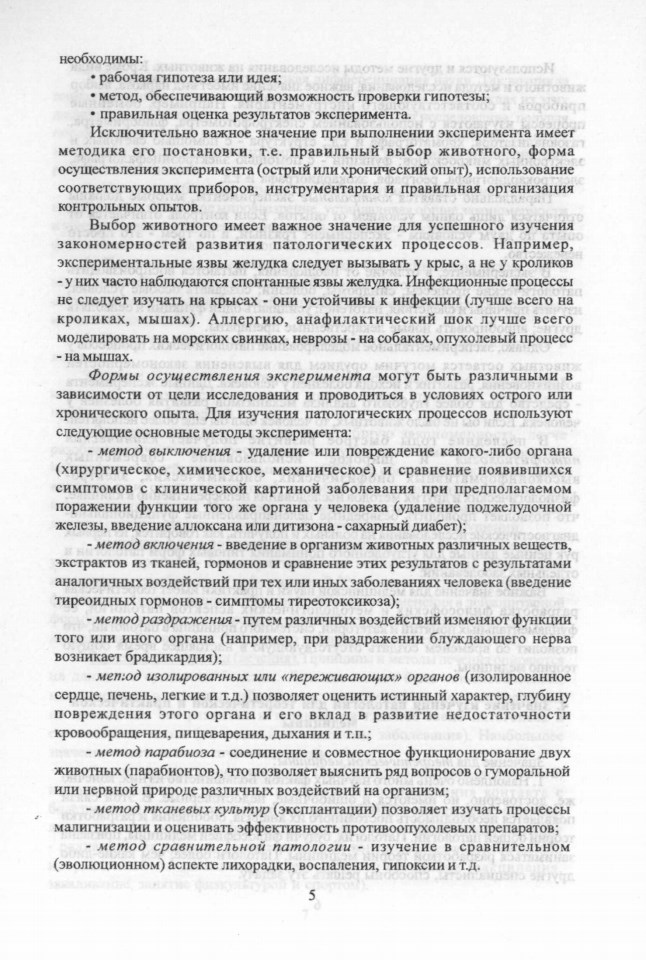 необходимы:
• рабочая гипотеза или идея;
• метод, обеспечивающий возможность проверки гипотезы;
• правильная оценка результатов эксперимента.

Исключительно важное значение при выполнении эксперимента имеет методика его постановки, т.е. правильный выбор животного, форма осуществления эксперимента (острый или хронический опыт), использование соответствующих приборов, инструментария и правильная организация контрольных опытов.

Выбор животного имеет важное значение для успешного изучения закономерностей развития патологических процессов. Например, экспериментальные язвы желудка следует вызывать у крыс, а не у кроликов - у них часто наблюдаются спонтанные язвы желудка. Инфекционные процессы не следует изучать на крысах - они устойчивы к инфекции (лучше всего на кроликах, мышах). Аллергию, анафилактический шок лучше всего моделировать на морских свинках, неврозы - на собаках, опухолевый процесс - на мышах.

Формы осуществления эксперимента могут быть различными в зависимости от цели исследования и проводиться в условиях острого или хронического опыта. Для изучения патологических процессов используют следующие основные методы эксперимента:

- метод выключения - удаление или повреждение какого-либо органа (хирургическое, химическое, механическое) и сравнение появившихся симптомов с клинической картиной заболевания при предполагаемом поражении функции того же органа у человека (удаление поджелудочной железы, введение аллоксана или дитизона - сахарный диабет);

- метод включения - введение в организм животных различных веществ, экстрактов из тканей, гормонов и сравнение этих результатов с результатами аналогичных воздействий при тех или иных заболеваниях человека (введение тиреоидных гормонов - симптомы тиреотоксикоза);

- метод раздражения - путем различных воздействий изменяют функции того или иного органа (например, при раздражении блуждающего нерва возникает брадикардия);

- метод изолированных или «переживающих» органов (изолированное сердце, печень, легкие и т.д.) позволяет оценить истинный характер, глубину повреждения этого органа и его вклад в развитие недостаточности кровообращения, пищеварения, дыхания и т.п.;

- метод парабиоза - соединение и совместное функционирование двух животных (парабионтов), что позволяет выяснить ряд вопросов о гуморальной или нервной природе различных воздействий на организм;

- метод тканевых культур (эксплантации) позволяет изучать процессы малигнизации и оценивать эффективность противоопухолевых препаратов;

- метод сравнительной патологии - изучение в сравнительном (эволюционном) аспекте лихорадки, воспаления, гипоксии и т.д.

5